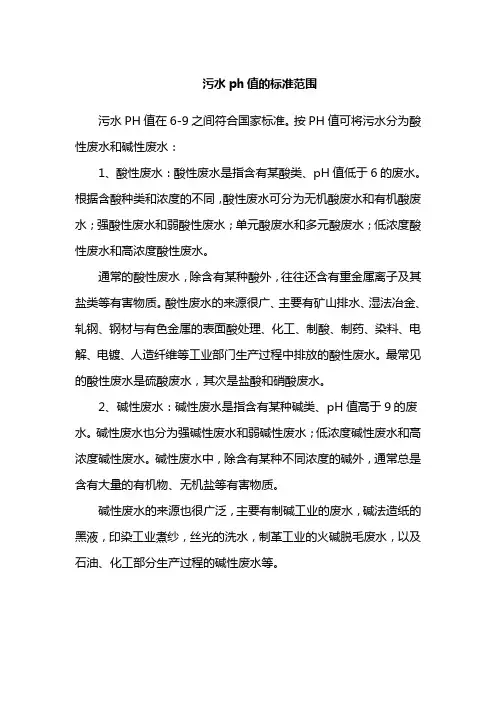 污水 ph 值的标准范围

污水 PH 值在 6-9 之间符合国家标准。按 PH 值可将污水分为酸性废水和碱性废水：

1、酸性废水：酸性废水是指含有某酸类、pH 值低于 6 的废水。根据含酸种类和浓度的不同，酸性废水可分为无机酸废水和有机酸废水；强酸性废水和弱酸性废水；单元酸废水和多元酸废水；低浓度酸性废水和高浓度酸性废水。

通常的酸性废水，除含有某种酸外，往往还含有重金属离子及其盐类等有害物质。酸性废水的来源很广、主要有矿山排水、湿法冶金、轧钢、钢材与有色金属的表面酸处理、化工、制酸、制药、染料、电解、电镀、人造纤维等工业部门生产过程中排放的酸性废水。最常见的酸性废水是硫酸废水，其次是盐酸和硝酸废水。

2、碱性废水：碱性废水是指含有某种碱类、pH 值高于 9 的废水。碱性废水也分为强碱性废水和弱碱性废水；低浓度碱性废水和高浓度碱性废水。碱性废水中，除含有某种不同浓度的碱外，通常总是含有大量的有机物、无机盐等有害物质。

碱性废水的来源也很广泛，主要有制碱工业的废水，碱法造纸的黑液，印染工业煮纱，丝光的洗水，制革工业的火碱脱毛废水，以及石油、化工部分生产过程的碱性废水等。